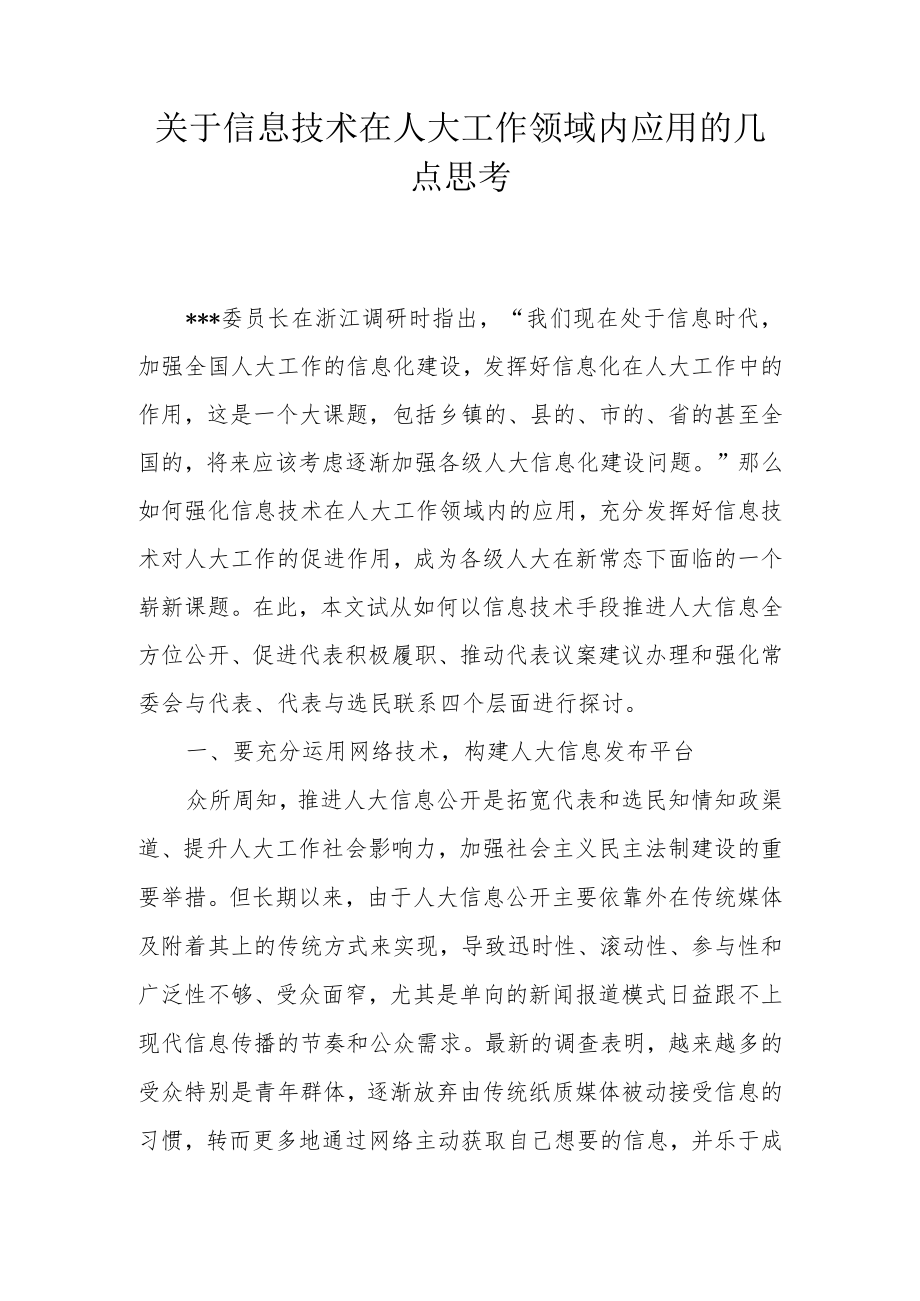 关于信息技术在人大工作领域内应用的几点思考

***委员长在浙江调研时指出，“我们现在处于信息时代，加强全国人大工作的信息化建设，发挥好信息化在人大工作中的作用，这是一个大课题，包括乡镇的、县的、市的、省的甚至全国的，将来应该考虑逐渐加强各级人大信息化建设问题。”那么如何强化信息技术在人大工作领域内的应用，充分发挥好信息技术对人大工作的促进作用，成为各级人大在新常态下面临的一个崭新课题。在此，本文试从如何以信息技术手段推进人大信息全方位公开、促进代表积极履职、推动代表议案建议办理和强化常委会与代表、代表与选民联系四个层面进行探讨。

一、要充分运用网络技术，构建人大信息发布平台

众所周知，推进人大信息公开是拓宽代表和选民知情知政渠道、提升人大工作社会影响力，加强社会主义民主法制建设的重要举措。但长期以来，由于人大信息公开主要依靠外在传统媒体及附着其上的传统方式来实现，导致迅时性、滚动性、参与性和广泛性不够、受众面窄，尤其是单向的新闻报道模式日益跟不上现代信息传播的节奏和公众需求。最新的调查表明，越来越多的受众特别是青年群体，逐渐放弃由传统纸质媒体被动接受信息的习惯，转而更多地通过网络主动获取自己想要的信息，并乐于成